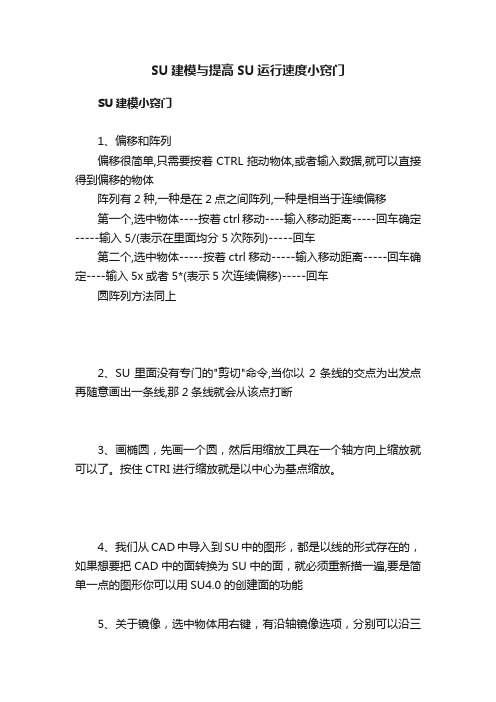 SU 建模与提高 SU 运行速度小窍门

SU 建模小窍门

1、偏移和阵列

偏移很简单,只需要按着 CTRL 拖动物体,或者输入数据,就可以直接得到偏移的物体

阵列有 2 种,一种是在 2 点之间阵列,一种是相当于连续偏移

第一个,选中物体----按着 ctrl 移动----输入移动距离-----回车确定-----输入 5/(表示在里面均分 5 次陈列)-----回车

第二个,选中物体-----按着 ctrl 移动-----输入移动距离-----回车确定----输入 5x 或者 5*(表示 5 次连续偏移)-----回车

圆阵列方法同上

2、SU 里面没有专门的"剪切"命令,当你以 2 条线的交点为出发点再随意画出一条线,那 2 条线就会从该点打断

3、画椭圆，先画一个圆，然后用缩放工具在一个轴方向上缩放就可以了。按住 CTRl 进行缩放就是以中心为基点缩放。

4、我们从 CAD 中导入到 SU 中的图形，都是以线的形式存在的，如果想要把 CAD 中的面转换为 SU 中的面，就必须重新描一遍,要是简单一点的图形你可以用 SU4.0 的创建面的功能

5、关于镜像，选中物体用右键，有沿轴镜像选项，分别可以沿三